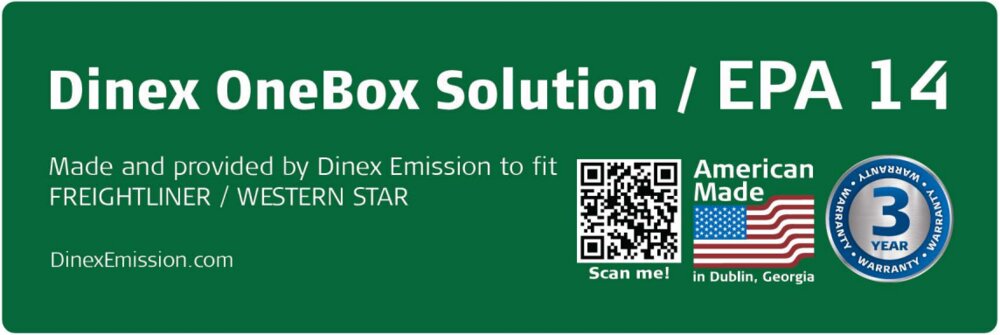 Dinex OneBox Solution / EPA 14

Made and provided by Dinex Emission to fit FREIGHTLINER / WESTERN STAR

DinexEmission.com

Scan me!

American Made

in Dublin, Georgia

WARRANTY WARRANTY WARRANTY WARRANTY

3

YEAR